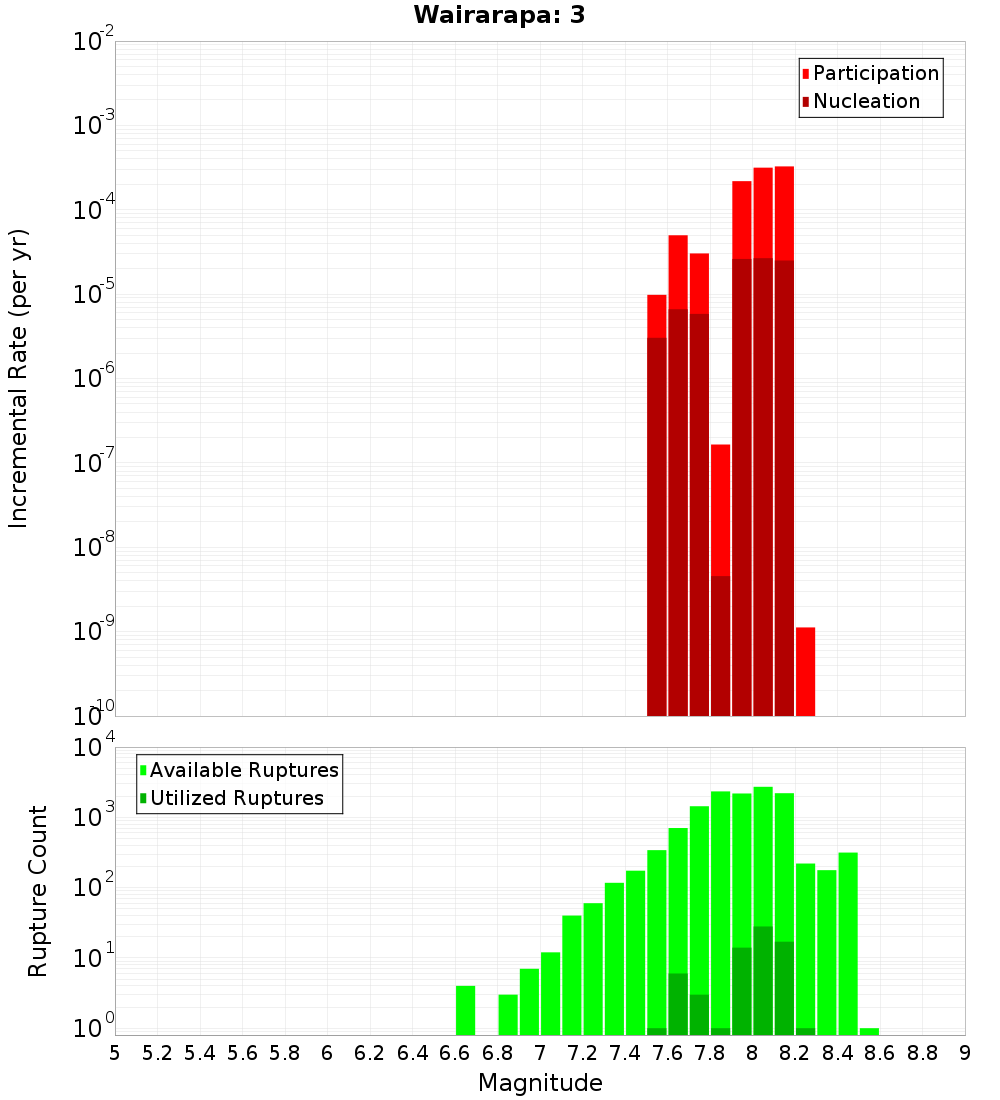 Wairarapa: 3

Participation
Nucleation

Incremental Rate (per yr)

$10^{-2}$
$10^{-3}$
$10^{-4}$
$10^{-5}$
$10^{-6}$
$10^{-7}$
$10^{-8}$
$10^{-9}$
$10^{-10}$

Available Ruptures
Utilized Ruptures

Rupture Count

$10^{4}$
$10^{3}$
$10^{2}$
$10^{1}$
$10^{0}$

5 5.2 5.4 5.6 5.8 6 6.2 6.4 6.6 6.8 7 7.2 7.4 7.6 7.8 8 8.2 8.4 8.6 8.8 9

Magnitude